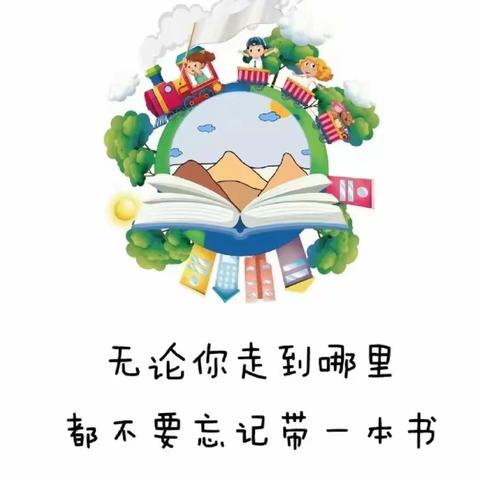 无论你走到哪里
都不要忘记带一本书